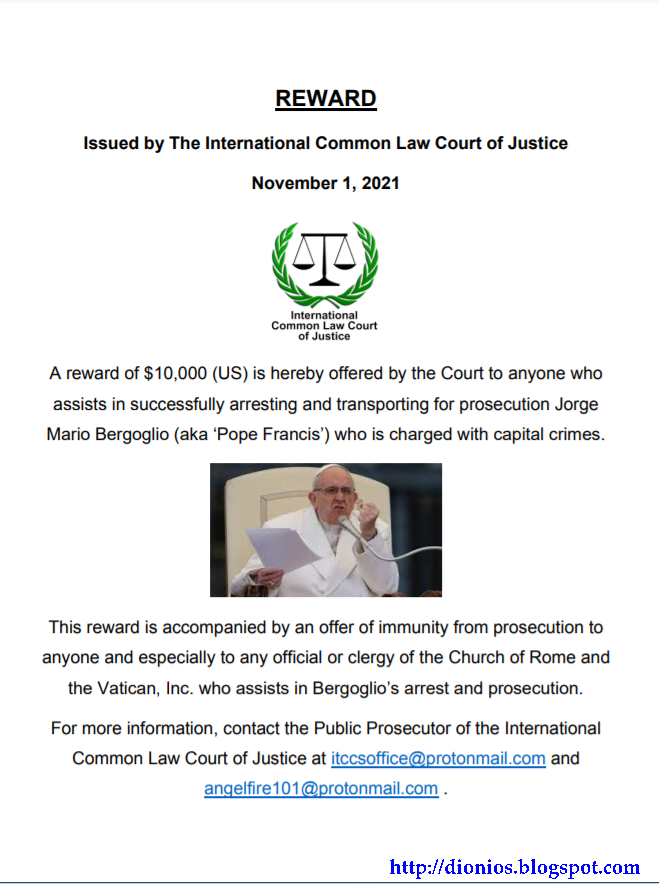 REWARD

Issued by The International Common Law Court of Justice

November 1, 2021

International Common Law Court of Justice

A reward of $10,000 (US) is hereby offered by the Court to anyone who assists in successfully arresting and transporting for prosecution Jorge Mario Bergoglio (aka 'Pope Francis') who is charged with capital crimes.

This reward is accompanied by an offer of immunity from prosecution to anyone and especially to any official or clergy of the Church of Rome and the Vatican, Inc. who assists in Bergoglio's arrest and prosecution.

For more information, contact the Public Prosecutor of the International Common Law Court of Justice at itccsoffice@protonmail.com and angelfire101@protonmail.com .

http://dionios.blogspot.com